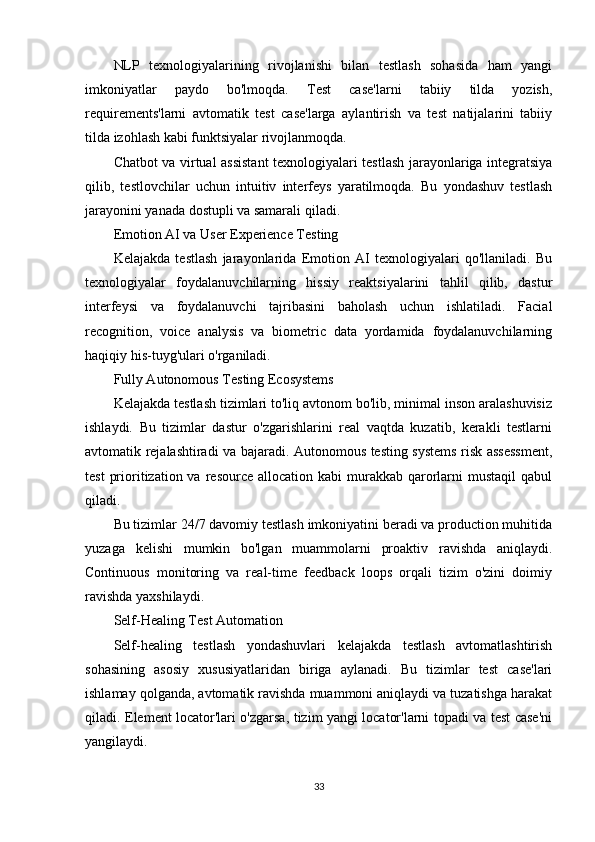 NLP texnologiyalarining rivojlanishi bilan testlash sohasida ham yangi imkoniyatlar paydo bo'lmoqda. Test case'larni tabiiy tilda yozish, requirements'larni avtomatik test case'larga aylantirish va test natijalarini tabiiy tilda izohlash kabi funktsiyalar rivojlanmoqda.

Chatbot va virtual assistant texnologiyalari testlash jarayonlariga integratsiya qilib, testlovchilar uchun intuitiv interfeys yaratilmoqda. Bu yondashuv testlash jarayonini yanada dostupli va samarali qiladi.

Emotion AI va User Experience Testing

Kelajakda testlash jarayonlarida Emotion AI texnologiyalari qo'llaniladi. Bu texnologiyalar foydalanuvchilarning hissiy reaktsiyalarini tahlil qilib, dastur interfeysi va foydalanuvchi tajribasini baholash uchun ishlatiladi. Facial recognition, voice analysis va biometric data yordamida foydalanuvchilarning haqiqiy his-tuyg'ulari o'rganiladi.

Fully Autonomous Testing Ecosystems

Kelajakda testlash tizimlari to'liq avtonom bo'lib, minimal inson aralashuvisiz ishlaydi. Bu tizimlar dastur o'zgarishlarini real vaqtda kuzatib, kerakli testlarni avtomatik rejalashtiradi va bajaradi. Autonomous testing systems risk assessment, test prioritization va resource allocation kabi murakkab qarorlarni mustaqil qabul qiladi.

Bu tizimlar 24/7 davomiy testlash imkoniyatini beradi va production muhitida yuzaga kelishi mumkin bo'lgan muammolarni proaktiv ravishda aniqlaydi. Continuous monitoring va real-time feedback loops orqali tizim o'zini doimiy ravishda yaxshilaydi.

Self-Healing Test Automation

Self-healing testlash yondashuvlari kelajakda testlash avtomatlashtirish sohasining asosiy xususiyatlaridan biriga aylanadi. Bu tizimlar test case'lari ishlamay qolganda, avtomatik ravishda muammoni aniqlaydi va tuzatishga harakat qiladi. Element locator'lari o'zgarsa, tizim yangi locator'larni topadi va test case'ni yangilaydi.

33